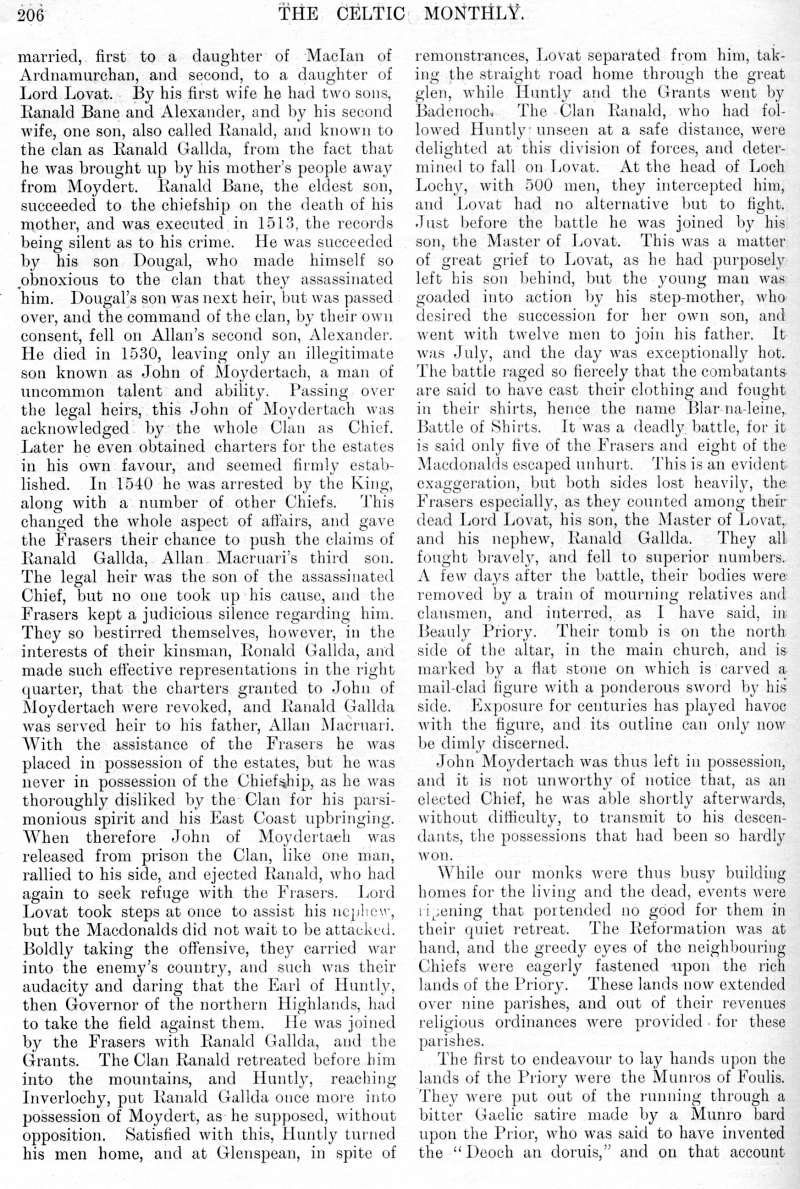 206 THE CELTIC MONTHLY.

married, first to a daughter of MacIan of Ardnamurchan, and second, to a daughter of Lord Lovat. By his first wife he had two sons, Ranald Bane and Alexander, and by his second wife, one son, also called Ranald, and known to the clan as Ranald Gallda, from the fact that he was brought up by his mother's people away from Moydert. Ranald Bane, the eldest son, succeeded to the chiefship on the death of his mother, and was executed in 1513, the records being silent as to his crime. He was succeeded by his son Dougal, who made himself so obnoxious to the clan that they assassinated him. Dougal's son was next heir, but was passed over, and the command of the clan, by their own consent, fell on Allan's second son, Alexander. He died in 1530, leaving only an illegitimate son known as John of Moydertach, a man of uncommon talent and ability. Passing over the legal heirs, this John of Moydertach was acknowledged by the whole Clan as Chief. Later he even obtained charters for the estates in his own favour, and seemed firmly established. In 1540 he was arrested by the King, along with a number of other Chiefs. This changed the whole aspect of affairs, and gave the Frasers their chance to push the claims of Ranald Gallda, Allan Macruari's third son. The legal heir was the son of the assassinated Chief, but no one took up his cause, and the Frasers kept a judicious silence regarding him. They so bestirred themselves, however, in the interests of their kinsman, Ronald Gallda, and made such effective representations in the right quarter, that the charters granted to John of Moydertach were revoked, and Ranald Gallda was served heir to his father, Allan Macruari. With the assistance of the Frasers he was placed in possession of the estates, but he was never in possession of the Chiefship, as he was thoroughly disliked by the Clan for his parsimonious spirit and his East Coast upbringing. When therefore John of Moydertach was released from prison the Clan, like one man, rallied to his side, and ejected Ranald, who had again to seek refuge with the Frasers. Lord Lovat took steps at once to assist his nephew, but the Macdonalds did not wait to be attacked. Boldly taking the offensive, they carried war into the enemy's country, and such was their audacity and daring that the Earl of Huntly, then Governor of the northern Highlands, had to take the field against them. He was joined by the Frasers with Ranald Gallda, and the Grants. The Clan Ranald retreated before him into the mountains, and Huntly, reaching Inverlochy, put Ranald Gallda once more into possession of Moydert, as he supposed, without opposition. Satisfied with this, Huntly turned his men home, and at Glenspean, in spite of remonstrances, Lovat separated from him, taking the straight road home through the great glen, while Huntly and the Grants went by Badenoch. The Clan Ranald, who had followed Huntly unseen at a safe distance, were delighted at this division of forces, and determined to fall on Lovat. At the head of Loch Lochy, with 500 men, they intercepted him, and Lovat had no alternative but to fight. Just before the battle he was joined by his son, the Master of Lovat. This was a matter of great grief to Lovat, as he had purposely left his son behind, but the young man was goaded into action by his step-mother, who desired the succession for her own son, and went with twelve men to join his father. It was July, and the day was exceptionally hot. The battle raged so fiercely that the combatants are said to have cast their clothing and fought in their shirts, hence the name Blar-na-leine, Battle of Shirts. It was a deadly battle, for it is said only five of the Frasers and eight of the Macdonalds escaped unhurt. This is an evident exaggeration, but both sides lost heavily, the Frasers especially, as they counted among their dead Lord Lovat, his son, the Master of Lovat, and his nephew, Ranald Gallda. They all fought bravely, and fell to superior numbers. A few days after the battle, their bodies were removed by a train of mourning relatives and clansmen, and interred, as I have said, in Beauly Priory. Their tomb is on the north side of the altar, in the main church, and is marked by a flat stone on which is carved a mail-clad figure with a ponderous sword by his side. Exposure for centuries has played havoc with the figure, and its outline can only now be dimly discerned.

John Moydertach was thus left in possession, and it is not unworthy of notice that, as an elected Chief, he was able shortly afterwards, without difficulty, to transmit to his descendants, the possessions that had been so hardly won.

While our monks were thus busy building homes for the living and the dead, events were ripening that portended no good for them in their quiet retreat. The Reformation was at hand, and the greedy eyes of the neighbouring Chiefs were eagerly fastened upon the rich lands of the Priory. These lands now extended over nine parishes, and out of their revenues religious ordinances were provided for these parishes.

The first to endeavour to lay hands upon the lands of the Priory were the Munros of Foulis. They were put out of the running through a bitter Gaelic satire made by a Munro bard upon the Prior, who was said to have invented the "Deoch an doruis," and on that account